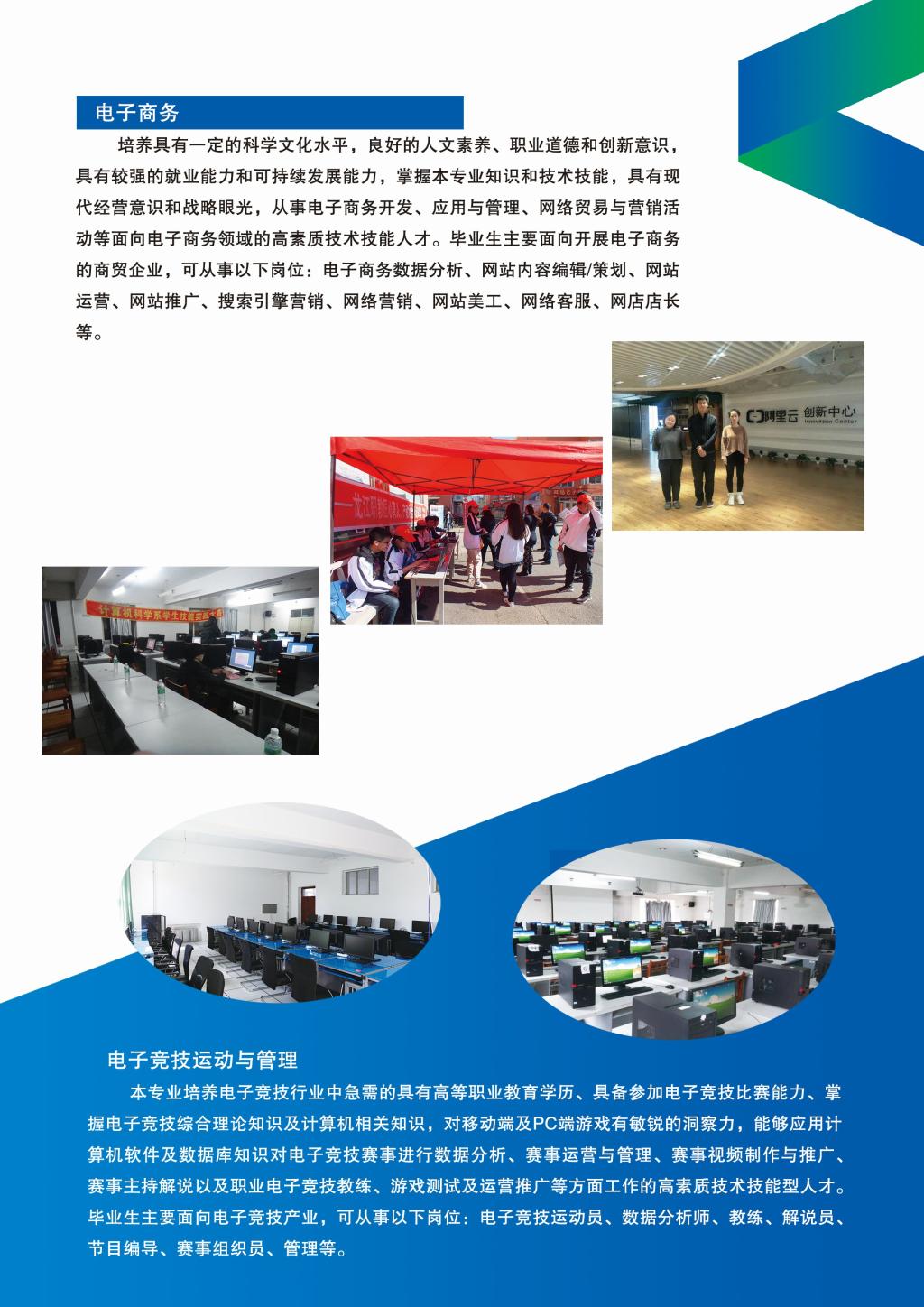 电子商务

培养具有一定的科学文化水平，良好的人文素养、职业道德和创新意识，具有较强的就业能力和可持续发展能力，掌握本专业知识和技术技能，具有现代经营意识和战略眼光，从事电子商务开发、应用与管理、网络贸易与营销活动等面向电子商务领域的高素质技术技能人才。毕业生主要面向开展电子商务的商贸企业，可从事以下岗位：电子商务数据分析、网站内容编辑/策划、网站运营、网站推广、搜索引擎营销、网络营销、网站美工、网络客服、网店店长等。

阿里云 创新中心

电子竞技运动与管理

本专业培养电子竞技行业中急需的具有高等职业教育学历、具备参加电子竞技比赛能力、掌握电子竞技综合理论知识及计算机相关知识，对移动端及PC端游戏有敏锐的洞察力，能够应用计算机软件及数据库知识对电子竞技赛事进行数据分析、赛事运营与管理、赛事视频制作与推广、赛事主持解说以及职业电子竞技教练、游戏测试及运营推广等方面工作的高素质技术技能型人才。毕业生主要面向电子竞技产业，可从事以下岗位：电子竞技运动员、数据分析师、教练、解说员、节目编导、赛事组织员、管理等。